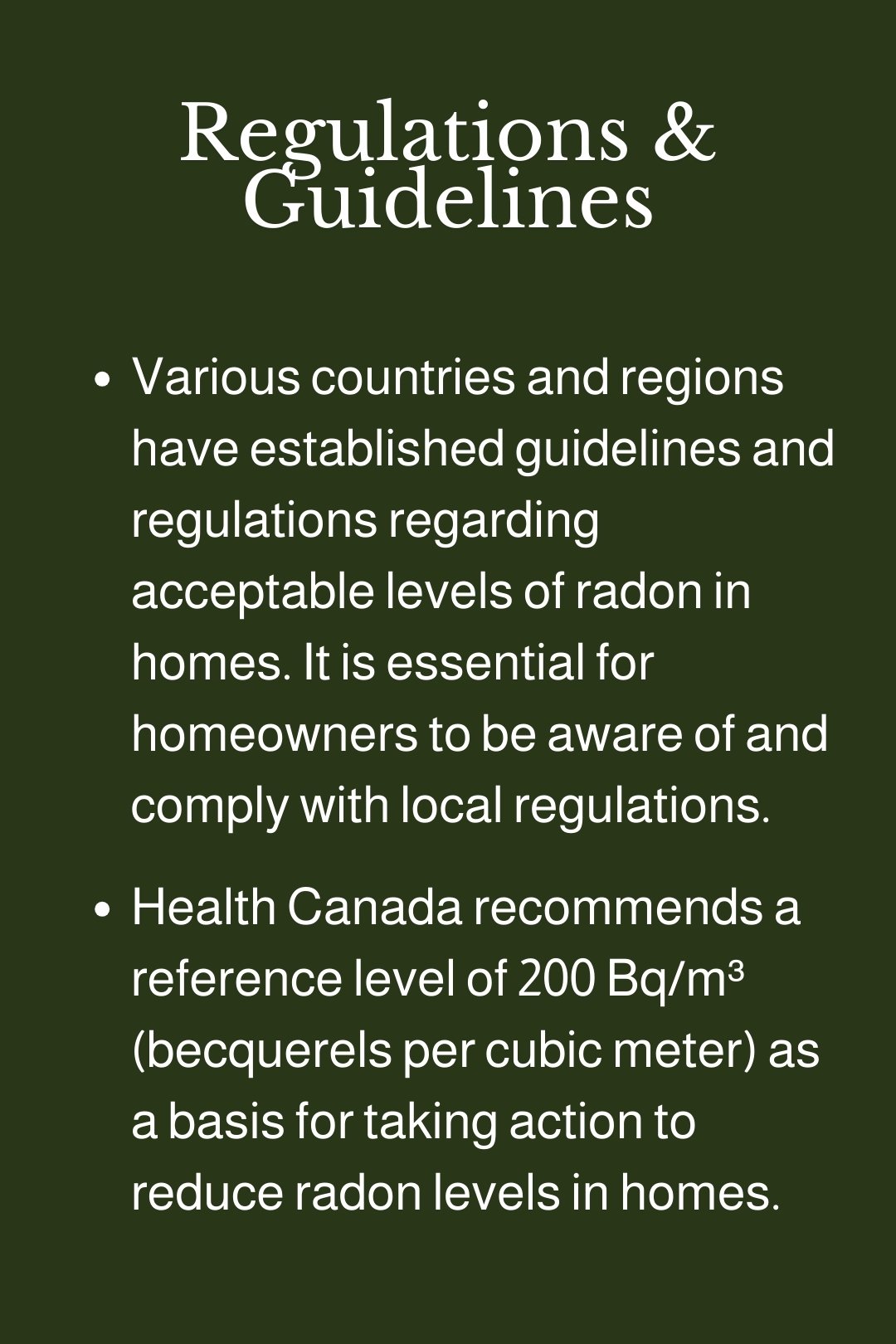 Regulations &
Guidelines

• Various countries and regions have established guidelines and regulations regarding acceptable levels of radon in homes. It is essential for homeowners to be aware of and comply with local regulations.

• Health Canada recommends a reference level of 200 Bq/m³ (becquerels per cubic meter) as a basis for taking action to reduce radon levels in homes.